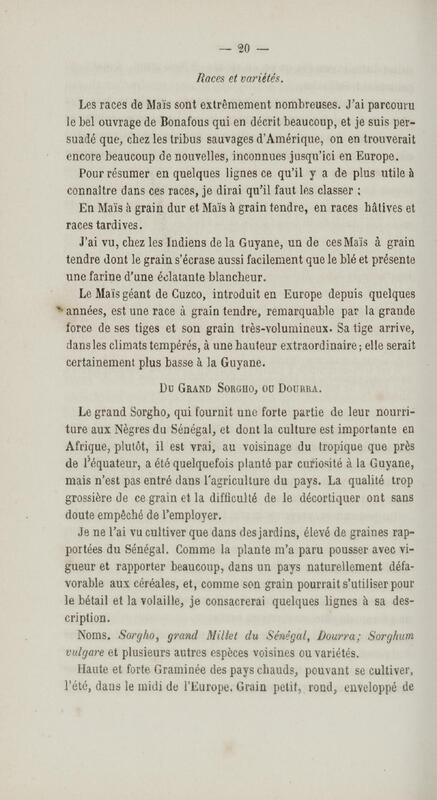 — 20 —

Races et variétés.

Les races de Maïs sont extrêmement nombreuses. J'ai parcouru le bel ouvrage de Bonafous qui en décrit beaucoup, et je suis persuadé que, chez les tribus sauvages d'Amérique, on en trouverait encore beaucoup de nouvelles, inconnues jusqu'ici en Europe.

Pour résumer en quelques lignes ce qu'il y a de plus utile à connaître dans ces races, je dirai qu'il faut les classer :

En Maïs à grain dur et Maïs à grain tendre, en races hâtives et races tardives.

J'ai vu, chez les Indiens de la Guyane, un de ces Maïs à grain tendre dont le grain s'écrase aussi facilement que le blé et présente une farine d'une éclatante blancheur.

Le Maïs géant de Cuzco, introduit en Europe depuis quelques années, est une race à grain tendre, remarquable par la grande force de ses tiges et son grain très-volumineux. Sa tige arrive, dans les climats tempérés, à une hauteur extraordinaire ; elle serait certainement plus basse à la Guyane.

Du Grand Sorgho, ou Dourra.

Le grand Sorgho, qui fournit une forte partie de leur nourriture aux Nègres du Sénégal, et dont la culture est importante en Afrique, plutôt, il est vrai, au voisinage du tropique que près de l'équateur, a été quelquefois planté par curiosité à la Guyane, mais n'est pas entré dans l'agriculture du pays. La qualité trop grossière de ce grain et la difficulté de le décortiquer ont sans doute empêché de l'employer.

Je ne l'ai vu cultiver que dans des jardins, élevé de graines rapportées du Sénégal. Comme la plante m'a paru pousser avec vigueur et rapporter beaucoup, dans un pays naturellement défavorable aux céréales, et, comme son grain pourrait s'utiliser pour le bétail et la volaille, je consacrerai quelques lignes à sa description.

Noms. Sorgho, grand Millet du Sénégal, Dourra; Sorghum vulgare et plusieurs autres espèces voisines ou variétés.

Haute et forte Graminée des pays chauds, pouvant se cultiver, l'été, dans le midi de l'Europe. Grain petit, rond, enveloppé de